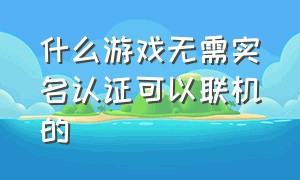 什么游戏无需实名认证可以联机的